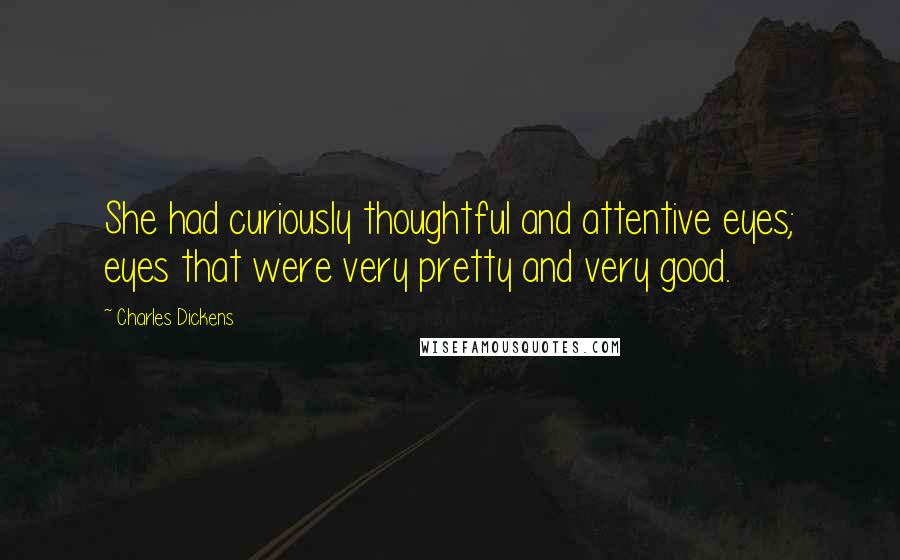 She had curiously thoughtful and attentive eyes; eyes that were very pretty and very good.

~ Charles Dickens

WISEFAMOUSQUOTES.COM